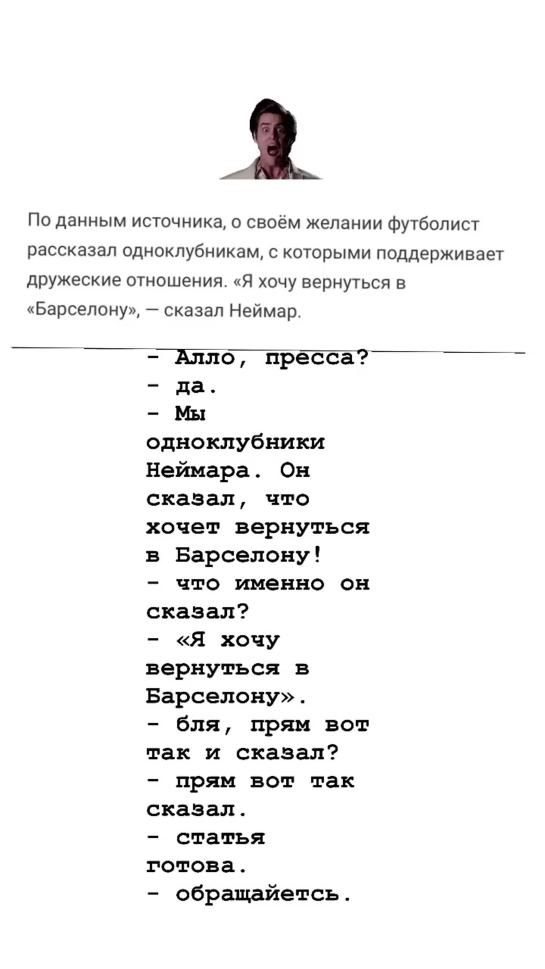 По данным источника, о своём желании футболист рассказал одноклубникам, с которыми поддерживает дружеские отношения. «Я хочу вернуться в «Барселону», — сказал Неймар.

- Алло, пресса?
- да.
- Мы одноклубники Неймара. Он сказал, что хочет вернуться в Барселону!
- что именно он сказал?
- «Я хочу вернуться в Барселону».
- бля, прям вот так и сказал?
- прям вот так сказал.
- статья готова.
- обращайетсь.